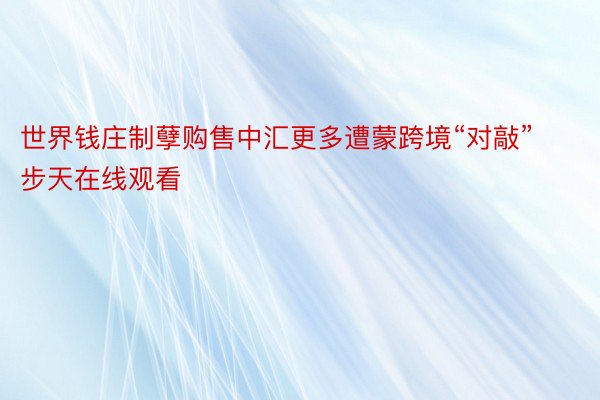 世界钱庄制孽购售中汇更多遭蒙跨境“对敲”步天在线观看